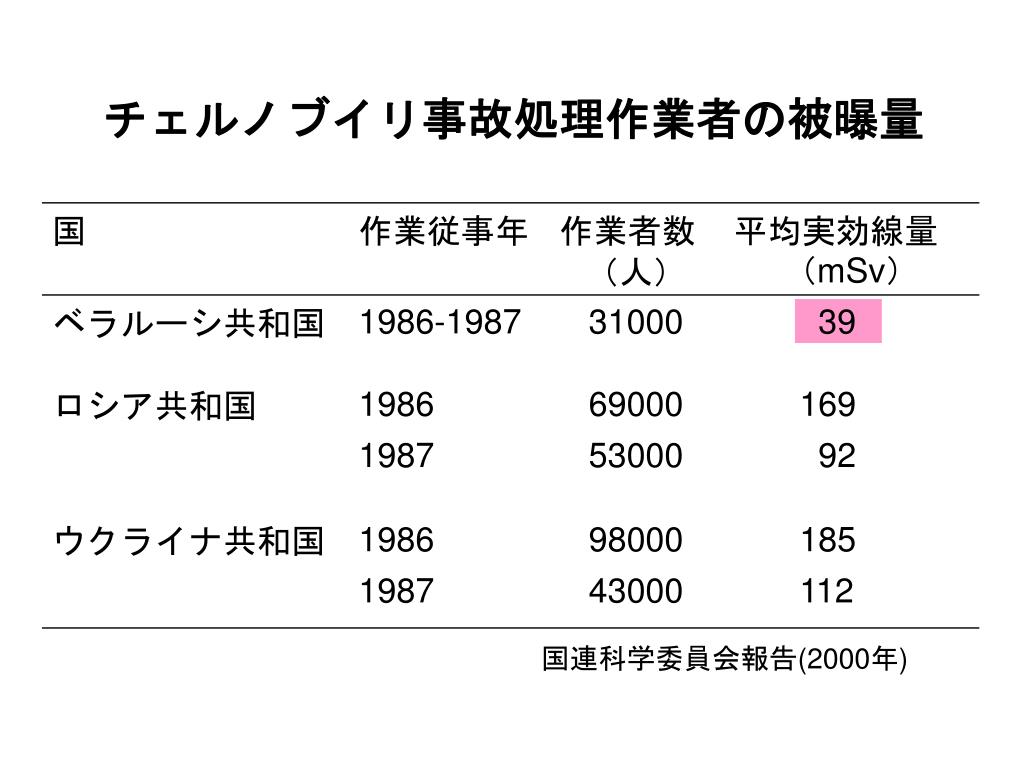 チェルノブイリ事故処理作業者の被曝量

| 国 | 作業従事年 | 作業者数（人） | 平均実効線量（mSv） |
|---|---|---|---|
| ベラルーシ共和国 | 1986-1987 | 31000 | 39 |
| ロシア共和国 | 1986 | 69000 | 169 |
| | 1987 | 53000 | 92 |
| ウクライナ共和国 | 1986 | 98000 | 185 |
| | 1987 | 43000 | 112 |

国連科学委員会報告(2000年)